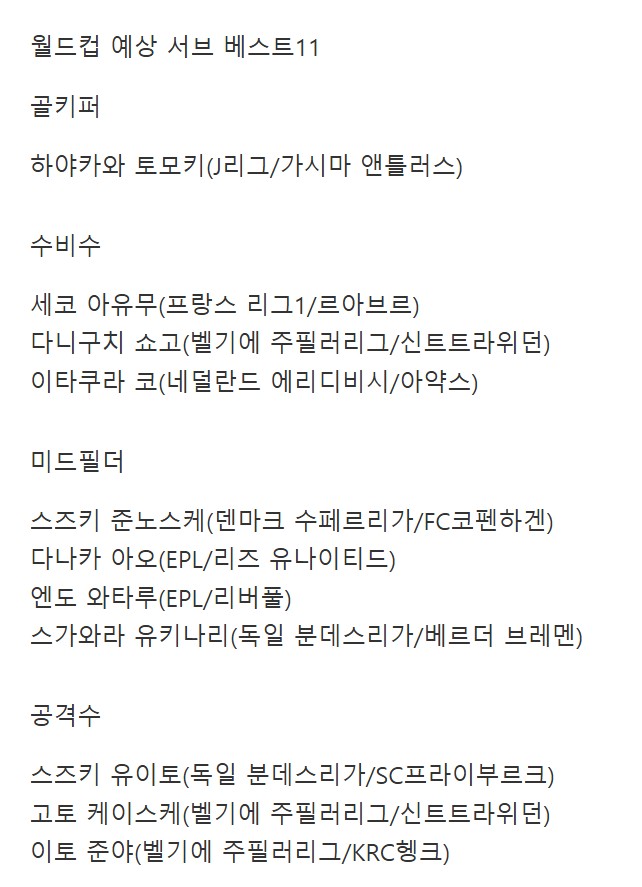 월드컵 예상 서브 베스트11

골키퍼

하야카와 토모키(J리그/가시마 앤틀러스)

수비수

세코 아유무(프랑스 리그1/르아브르)
다니구치 쇼고(벨기에 주필러리그/신트트라위던)
이타쿠라 코(네덜란드 에리디비시/아약스)

미드필더

스즈키 준노스케(덴마크 수페르리가/FC코펜하겐)
다나카 아오(EPL/리즈 유나이티드)
엔도 와타루(EPL/리버풀)
스가와라 유키나리(독일 분데스리가/베르더 브레멘)

공격수

스즈키 유이토(독일 분데스리가/SC프라이부르크)
고토 케이스케(벨기에 주필러리그/신트트라위던)
이토 준야(벨기에 주필러리그/KRC헹크)